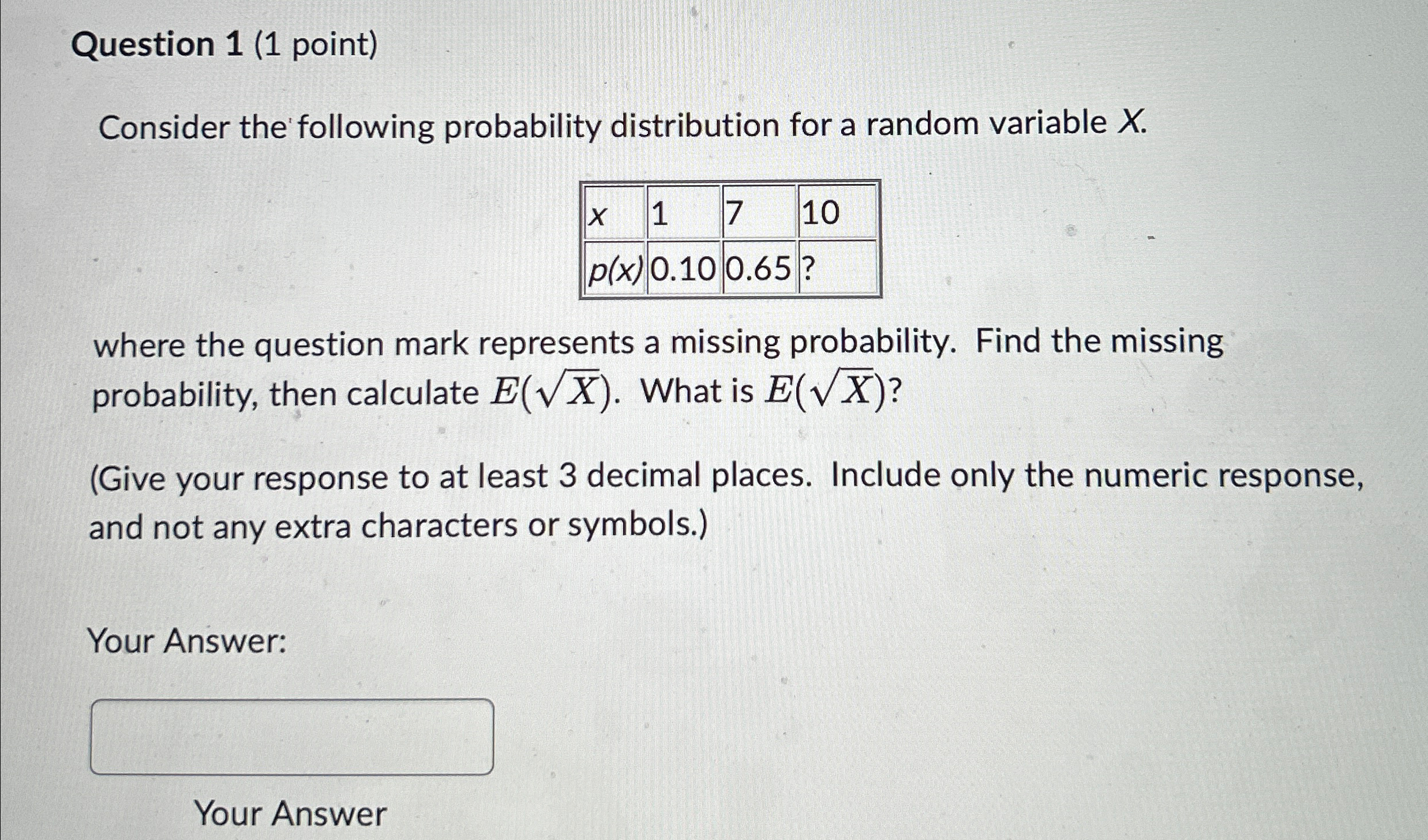 Question 1 (1 point)

Consider the following probability distribution for a random variable X.

| x | 1 | 7 | 10 |
|---|---|---|---|
| p(x) | 0.10 | 0.65 | ? |

where the question mark represents a missing probability. Find the missing probability, then calculate $E(\sqrt{X})$. What is $E(\sqrt{X})$?

(Give your response to at least 3 decimal places. Include only the numeric response, and not any extra characters or symbols.)

Your Answer:

Your Answer